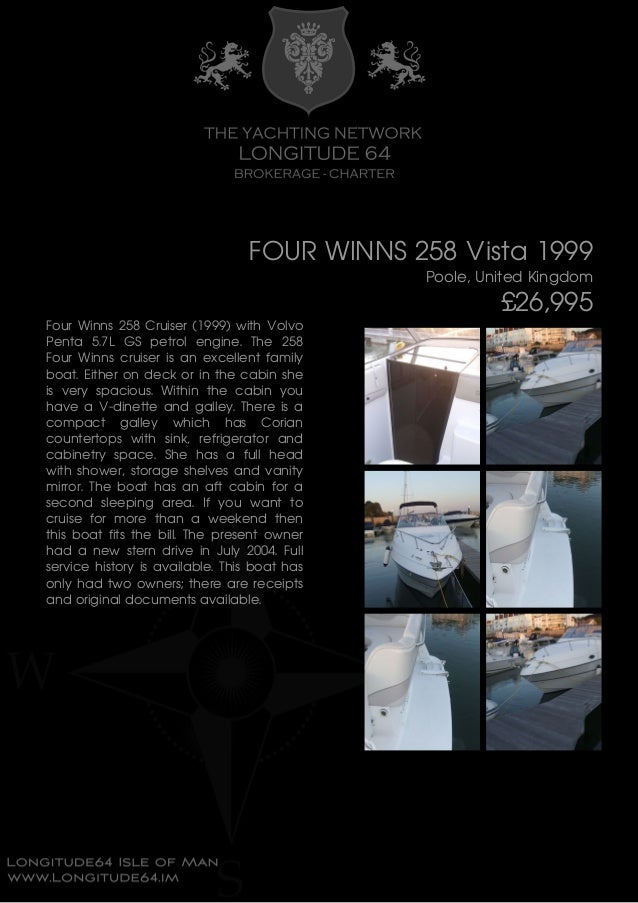 THE YACHTING NETWORK
LONGITUDE 64
BROKERAGE - CHARTER

FOUR WINNS 258 Vista 1999
Poole, United Kingdom
£26,995

Four Winns 258 Cruiser (1999) with Volvo Penta 5.7L GS petrol engine. The 258 Four Winns cruiser is an excellent family boat. Either on deck or in the cabin she is very spacious. Within the cabin you have a V-dinette and galley. There is a compact galley which has Corian countertops with sink, refrigerator and cabinetry space. She has a full head with shower, storage shelves and vanity mirror. The boat has an aft cabin for a second sleeping area. If you want to cruise for more than a weekend then this boat fits the bill. The present owner had a new stern drive in July 2004. Full service history is available. This boat has only had two owners; there are receipts and original documents available.

W

S

LONGITUDE64 ISLE OF MAN
WWW.LONGITUDE64.IM